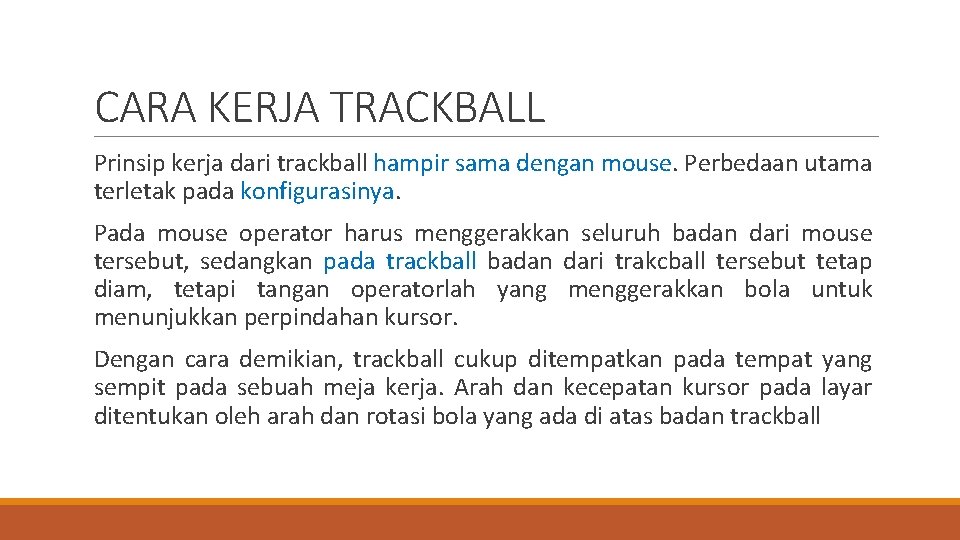 CARA KERJA TRACKBALL

Prinsip kerja dari trackball hampir sama dengan mouse. Perbedaan utama terletak pada konfigurasinya.

Pada mouse operator harus menggerakkan seluruh badan dari mouse tersebut, sedangkan pada trackball badan dari trakcball tersebut tetap diam, tetapi tangan operatorlah yang menggerakkan bola untuk menunjukkan perpindahan kursor.

Dengan cara demikian, trackball cukup ditempatkan pada tempat yang sempit pada sebuah meja kerja. Arah dan kecepatan kursor pada layar ditentukan oleh arah dan rotasi bola yang ada di atas badan trackball